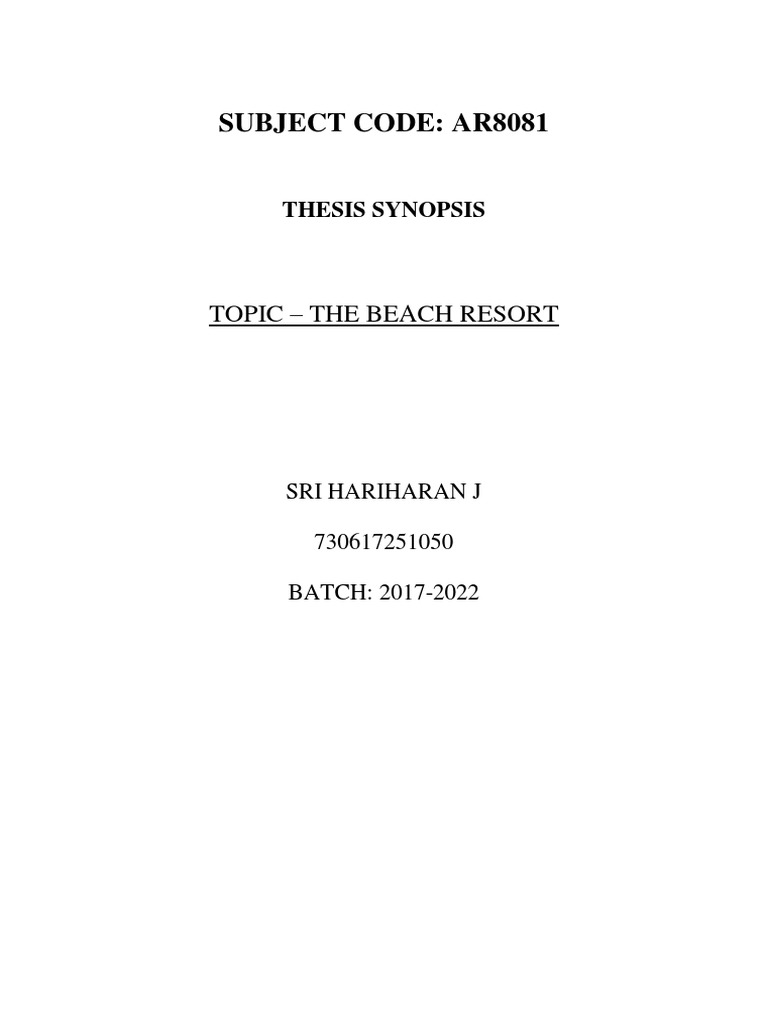 SUBJECT CODE: AR8081

THESIS SYNOPSIS

TOPIC – THE BEACH RESORT

SRI HARIHARAN J

730617251050

BATCH: 2017-2022